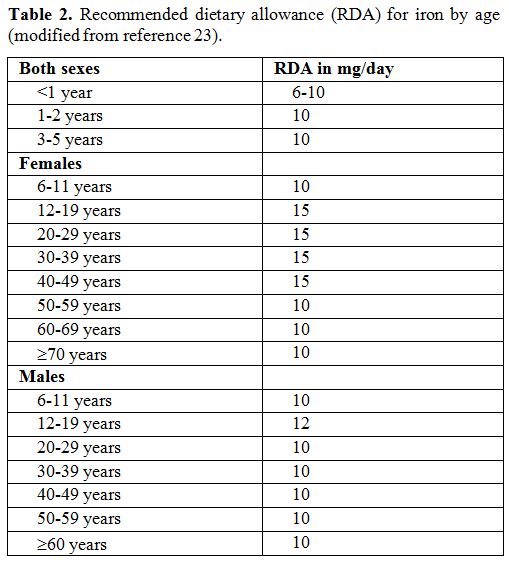 **Table 2.** Recommended dietary allowance (RDA) for iron by age (modified from reference 23).

| Both sexes | RDA in mg/day |
|---|---|
| <1 year | 6-10 |
| 1-2 years | 10 |
| 3-5 years | 10 |
| **Females** | |
| 6-11 years | 10 |
| 12-19 years | 15 |
| 20-29 years | 15 |
| 30-39 years | 15 |
| 40-49 years | 15 |
| 50-59 years | 10 |
| 60-69 years | 10 |
| ≥70 years | 10 |
| **Males** | |
| 6-11 years | 10 |
| 12-19 years | 12 |
| 20-29 years | 10 |
| 30-39 years | 10 |
| 40-49 years | 10 |
| 50-59 years | 10 |
| ≥60 years | 10 |